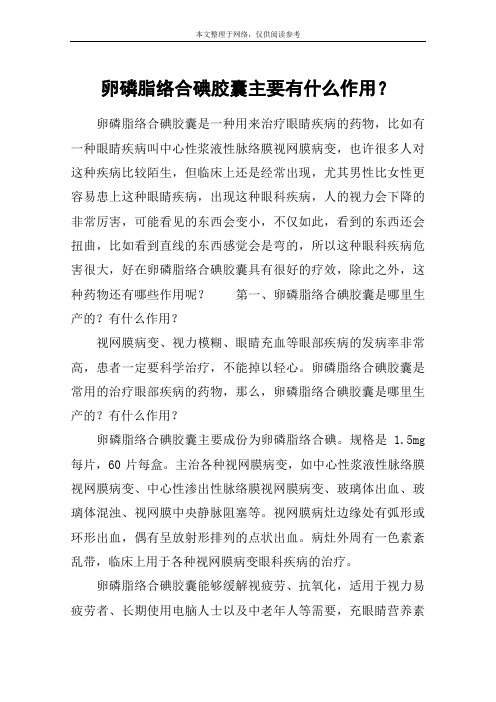 本文整理于网络，仅供阅读参考

卵磷脂络合碘胶囊主要有什么作用？

卵磷脂络合碘胶囊是一种用来治疗眼睛疾病的药物，比如有一种眼睛疾病叫中心性浆液性脉络膜视网膜病变，也许很多人对这种疾病比较陌生，但临床上还是经常出现，尤其男性比女性更容易患上这种眼睛疾病，出现这种眼科疾病，人的视力会下降的非常厉害，可能看见的东西会变小，不仅如此，看到的东西还会扭曲，比如看到直线的东西感觉会是弯的，所以这种眼科疾病危害很大，好在卵磷脂络合碘胶囊具有很好的疗效，除此之外，这种药物还有哪些作用呢？　　第一、卵磷脂络合碘胶囊是哪里生产的？有什么作用？

视网膜病变、视力模糊、眼睛充血等眼部疾病的发病率非常高，患者一定要科学治疗，不能掉以轻心。卵磷脂络合碘胶囊是常用的治疗眼部疾病的药物，那么，卵磷脂络合碘胶囊是哪里生产的？有什么作用？

卵磷脂络合碘胶囊主要成份为卵磷脂络合碘。规格是 1.5mg 每片，60 片每盒。主治各种视网膜病变，如中心性浆液性脉络膜视网膜病变、中心性渗出性脉络膜视网膜病变、玻璃体出血、玻璃体混浊、视网膜中央静脉阻塞等。视网膜病灶边缘处有弧形或环形出血，偶有呈放射形排列的点状出血。病灶外周有一色素紊乱带，临床上用于各种视网膜病变眼科疾病的治疗。

卵磷脂络合碘胶囊能够缓解视疲劳、抗氧化，适用于视力易疲劳者、长期使用电脑人士以及中老年人等需要，充眼睛营养素